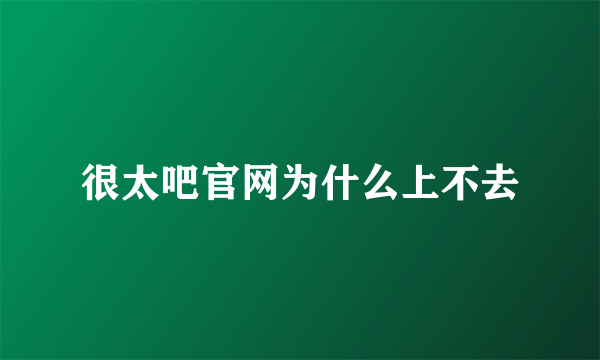 很太吧官网为什么上不去